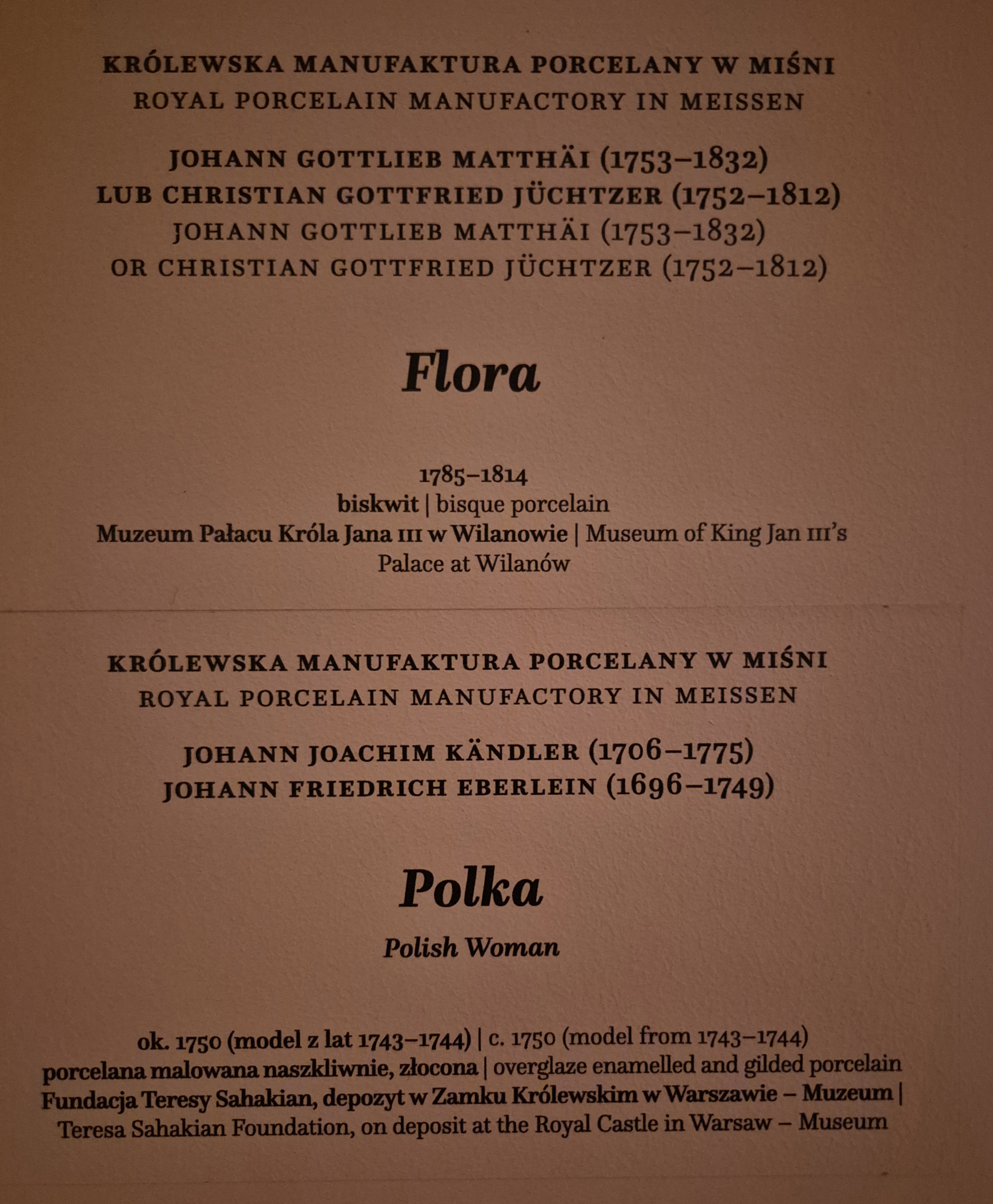 KRÓLEWSKA MANUFAKTURA PORCELANY W MIŚNI
ROYAL PORCELAIN MANUFACTORY IN MEISSEN

JOHANN GOTTLIEB MATTHÄI (1753–1832)
LUB CHRISTIAN GOTTFRIED JÜCHTZER (1752–1812)
JOHANN GOTTLIEB MATTHÄI (1753–1832)
OR CHRISTIAN GOTTFRIED JÜCHTZER (1752–1812)

Flora

1785–1814
biskwit | bisque porcelain
Muzeum Pałacu Króla Jana III w Wilanowie | Museum of King Jan III's Palace at Wilanów

KRÓLEWSKA MANUFAKTURA PORCELANY W MIŚNI
ROYAL PORCELAIN MANUFACTORY IN MEISSEN

JOHANN JOACHIM KÄNDLER (1706–1775)
JOHANN FRIEDRICH EBERLEIN (1696–1749)

Polka

Polish Woman

ok. 1750 (model z lat 1743–1744) | c. 1750 (model from 1743–1744)
porcelana malowana naszkliwnie, złocona | overglaze enamelled and gilded porcelain
Fundacja Teresy Sahakian, depozyt w Zamku Królewskim w Warszawie – Muzeum | Teresa Sahakian Foundation, on deposit at the Royal Castle in Warsaw – Museum